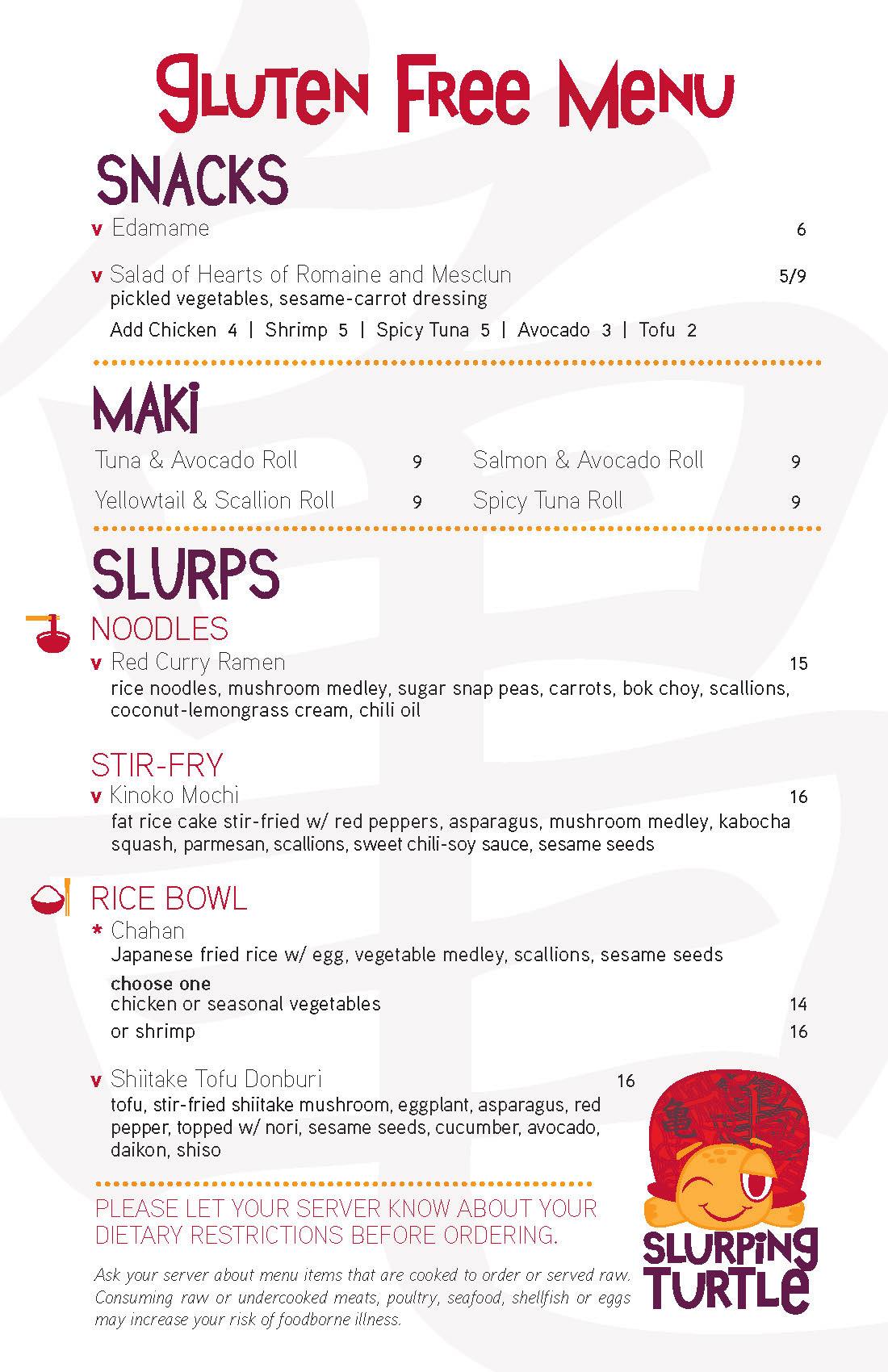 Gluten Free Menu

SNACKS

v Edamame 6

v Salad of Hearts of Romaine and Mesclun 5/9
pickled vegetables, sesame-carrot dressing
Add Chicken 4 | Shrimp 5 | Spicy Tuna 5 | Avocado 3 | Tofu 2

MAKI

Tuna & Avocado Roll 9
Yellowtail & Scallion Roll 9
Salmon & Avocado Roll 9
Spicy Tuna Roll 9

SLURPS

NOODLES
v Red Curry Ramen 15
rice noodles, mushroom medley, sugar snap peas, carrots, bok choy, scallions, coconut-lemongrass cream, chili oil

STIR-FRY
v Kinoko Mochi 16
fat rice cake stir-fried w/ red peppers, asparagus, mushroom medley, kabocha squash, parmesan, scallions, sweet chili-soy sauce, sesame seeds

RICE BOWL
* Chahan
Japanese fried rice w/ egg, vegetable medley, scallions, sesame seeds
choose one
chicken or seasonal vegetables 14
or shrimp 16

v Shiitake Tofu Donburi 16
tofu, stir-fried shiitake mushroom, eggplant, asparagus, red pepper, topped w/ nori, sesame seeds, cucumber, avocado, daikon, shiso

PLEASE LET YOUR SERVER KNOW ABOUT YOUR DIETARY RESTRICTIONS BEFORE ORDERING.

Ask your server about menu items that are cooked to order or served raw. Consuming raw or undercooked meats, poultry, seafood, shellfish or eggs may increase your risk of foodborne illness.

SLURPING TURTLE